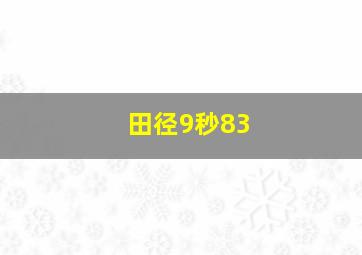 田径9秒83